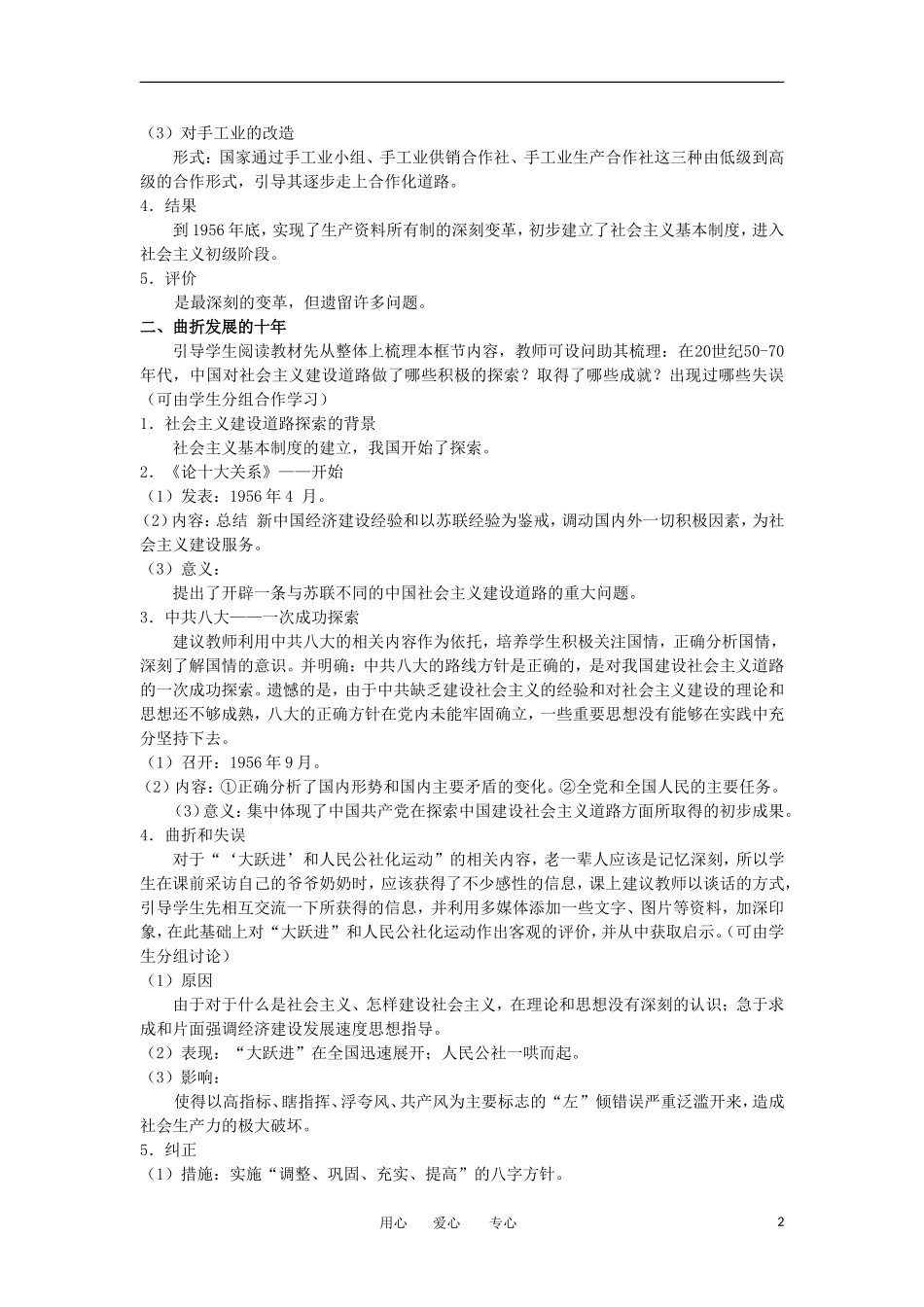 （3）对手工业的改造

形式：国家通过手工业小组、手工业供销合作社、手工业生产合作社这三种由低级到高级的合作形式，引导其逐步走上合作化道路。

4．结果

到 1956 年底，实现了生产资料所有制的深刻变革，初步建立了社会主义基本制度，进入社会主义初级阶段。

5．评价

是最深刻的变革，但遗留许多问题。

二、曲折发展的十年

引导学生阅读教材先从整体上梳理本框节内容，教师可设问助其梳理：在20世纪50-70年代，中国对社会主义建设道路做了哪些积极的探索？取得了哪些成就？出现过哪些失误（可由学生分组合作学习）

1．社会主义建设道路探索的背景

社会主义基本制度的建立，我国开始了探索。

2．《论十大关系》——开始

（1）发表：1956 年 4 月。

（2）内容：总结 新中国经济建设经验和以苏联经验为鉴戒，调动国内外一切积极因素，为社会主义建设服务。

（3）意义：

提出了开辟一条与苏联不同的中国社会主义建设道路的重大问题。

3．中共八大——一次成功探索

建议教师利用中共八大的相关内容作为依托，培养学生积极关注国情，正确分析国情，深刻了解国情的意识。并明确：中共八大的路线方针是正确的，是对我国建设社会主义道路的一次成功探索。遗憾的是，由于中共缺乏建设社会主义的经验和对社会主义建设的理论和思想还不够成熟，八大的正确方针在党内未能牢固确立，一些重要思想没有能够在实践中充分坚持下去。

（1）召开：1956 年 9 月。

（2）内容：①正确分析了国内形势和国内主要矛盾的变化。②全党和全国人民的主要任务。

（3）意义：集中体现了中国共产党在探索中国建设社会主义道路方面所取得的初步成果。

4．曲折和失误

对于“‘大跃进’和人民公社化运动”的相关内容，老一辈人应该是记忆深刻，所以学生在课前采访自己的爷爷奶奶时，应该获得了不少感性的信息，课上建议教师以谈话的方式，引导学生先相互交流一下所获得的信息，并利用多媒体添加一些文字、图片等资料，加深印象，在此基础上对“大跃进”和人民公社化运动作出客观的评价，并从中获取启示。（可由学生分组讨论）

（1）原因

由于对于什么是社会主义、怎样建设社会主义，在理论和思想没有深刻的认识；急于求成和片面强调经济建设发展速度思想指导。

（2）表现：“大跃进”在全国迅速展开；人民公社一哄而起。

（3）影响：

使得以高指标、瞎指挥、浮夸风、共产风为主要标志的“左”倾错误严重泛滥开来，造成社会生产力的极大破坏。

5．纠正

（1）措施：实施“调整、巩固、充实、提高”的八字方针。

用心　爱心　专心　2